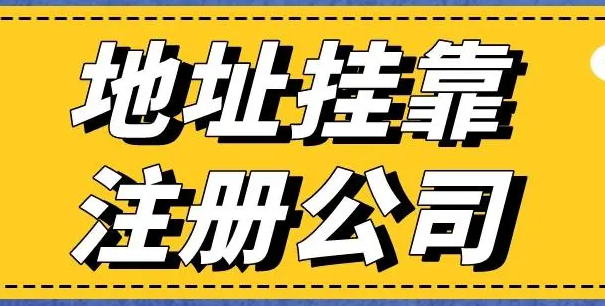 地址挂靠
注册公司